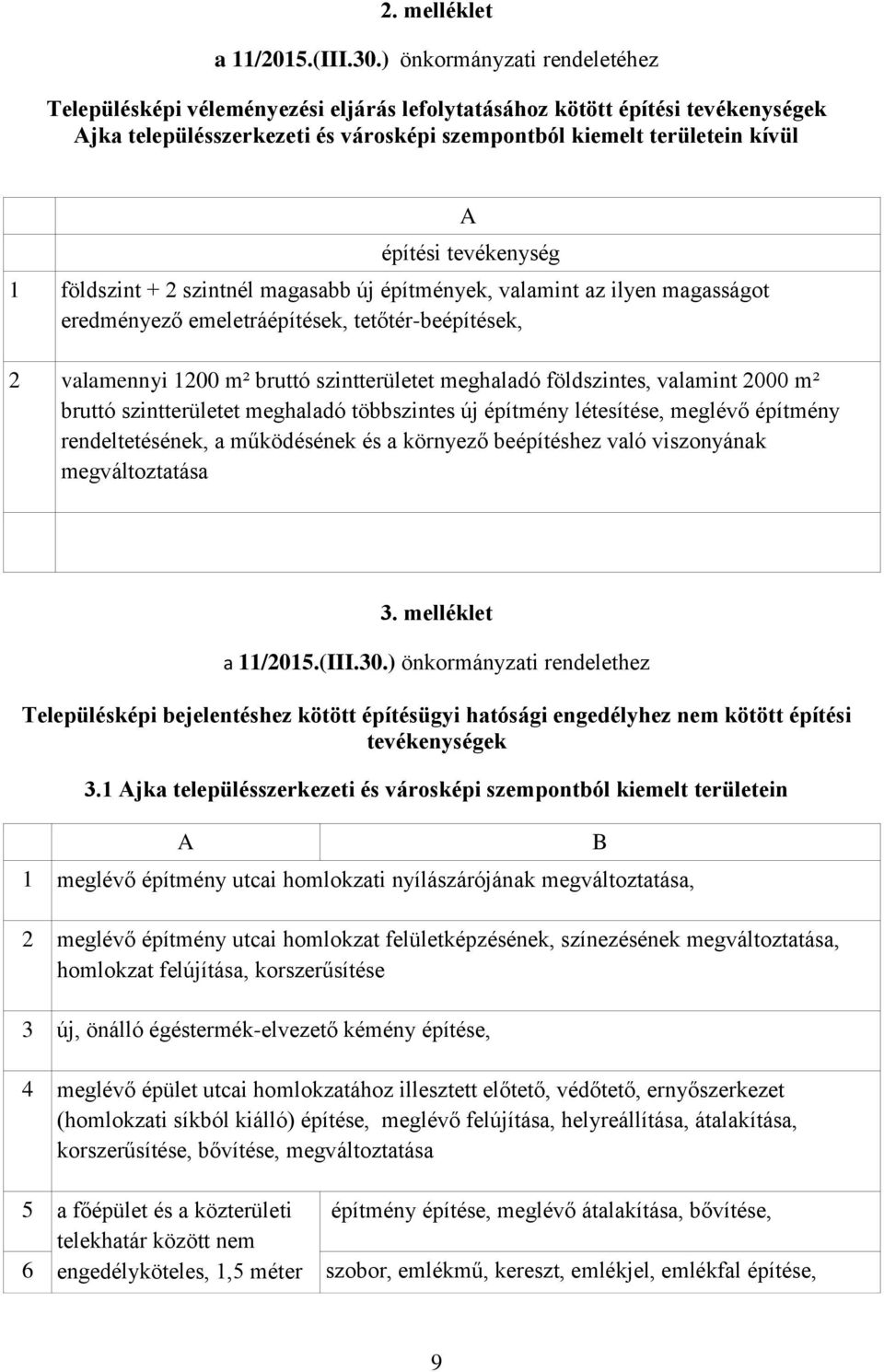 2. melléklet

a 11/2015.(III.30.) önkormányzati rendeletéhez

Településképi véleményezési eljárás lefolytatásához kötött építési tevékenységek Ajka településszerkezeti és városképi szempontból kiemelt területein kívül

| | A |
|---|---|
| | építési tevékenység |
| 1 | földszint + 2 szintnél magasabb új építmények, valamint az ilyen magasságot eredményező emeletráépítések, tetőtér-beépítések, |
| 2 | valamennyi 1200 m² bruttó szintterületet meghaladó földszintes, valamint 2000 m² bruttó szintterületet meghaladó többszintes új építmény létesítése, meglévő építmény rendeltetésének, a működésének és a környező beépítéshez való viszonyának megváltoztatása |
| | |

3. melléklet

a 11/2015.(III.30.) önkormányzati rendelethez

Településképi bejelentéshez kötött építésügyi hatósági engedélyhez nem kötött építési tevékenységek

3.1 Ajka településszerkezeti és városképi szempontból kiemelt területein

| | A | B |
|---|---|---|
| 1 | meglévő építmény utcai homlokzati nyílászárójának megváltoztatása, | |
| 2 | meglévő építmény utcai homlokzat felületképzésének, színezésének megváltoztatása, homlokzat felújítása, korszerűsítése | |
| 3 | új, önálló égéstermék-elvezető kémény építése, | |
| 4 | meglévő épület utcai homlokzatához illesztett előtető, védőtető, ernyőszerkezet (homlokzati síkból kiálló) építése, meglévő felújítása, helyreállítása, átalakítása, korszerűsítése, bővítése, megváltoztatása | |
| 5 | a főépület és a közterületi telekhatár között nem | építmény építése, meglévő átalakítása, bővítése, |
| 6 | engedélyköteles, 1,5 méter | szobor, emlékmű, kereszt, emlékjel, emlékfal építése, |

9